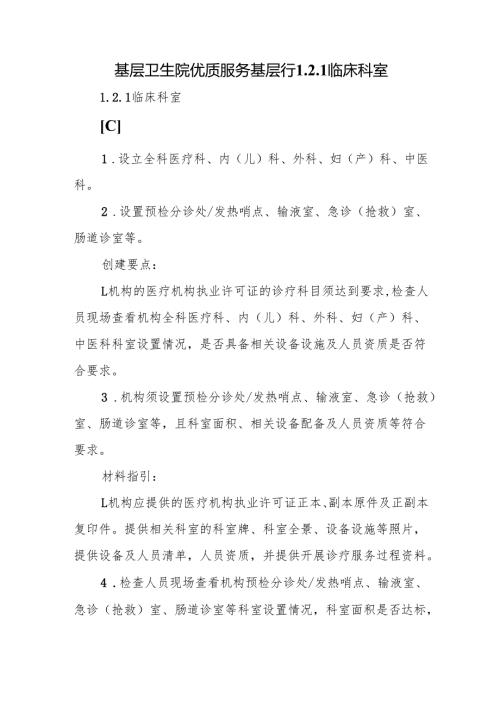 基层卫生院优质服务基层行1.2.1临床科室

1.2.1临床科室

[C]

1．设立全科医疗科、内（儿）科、外科、妇（产）科、中医科。

2．设置预检分诊处/发热哨点、输液室、急诊（抢救）室、肠道诊室等。

创建要点：

L机构的医疗机构执业许可证的诊疗科目须达到要求,检查人员现场查看机构全科医疗科、内（儿）科、外科、妇（产）科、中医科科室设置情况，是否具备相关设备设施及人员资质是否符合要求。

3．机构须设置预检分诊处/发热哨点、输液室、急诊（抢救）室、肠道诊室等，且科室面积、相关设备配备及人员资质等符合要求。

材料指引：

L机构应提供的医疗机构执业许可证正本、副本原件及正副本复印件。提供相关科室的科室牌、科室全景、设备设施等照片，提供设备及人员清单，人员资质，并提供开展诊疗服务过程资料。

4．检查人员现场查看机构预检分诊处/发热哨点、输液室、急诊（抢救）室、肠道诊室等科室设置情况，科室面积是否达标，